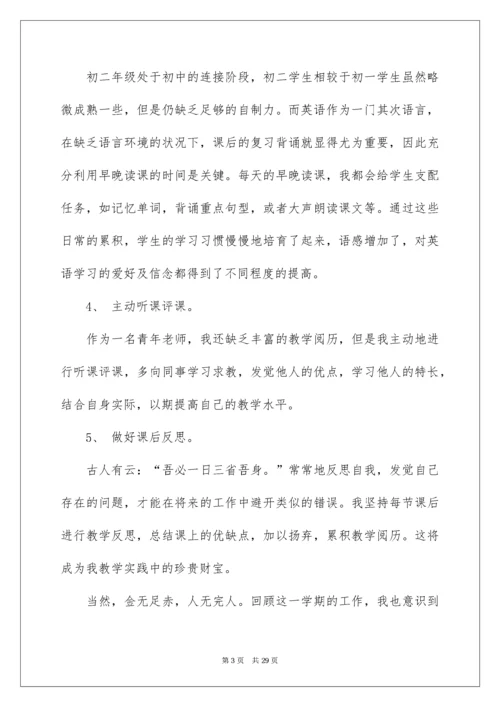 初二年级处于初中的连接阶段，初二学生相较于初一学生虽然略微成熟一些，但是仍缺乏足够的自制力。而英语作为一门其次语言，在缺乏语言环境的状况下，课后的复习背诵就显得尤为重要，因此充分利用早晚读课的时间是关键。每天的早晚读课，我都会给学生支配任务，如记忆单词，背诵重点句型，或者大声朗读课文等。通过这些日常的累积，学生的学习习惯慢慢地培育了起来，语感增加了，对英语学习的爱好及信念都得到了不同程度的提高。

4、 主动听课评课。

作为一名青年老师，我还缺乏丰富的教学阅历，但是我主动地进行听课评课，多向同事学习求教，发觉他人的优点，学习他人的特长，结合自身实际，以期提高自己的教学水平。

5、 做好课后反思。

古人有云：“吾必一日三省吾身。”常常地反思自我，发觉自己存在的问题，才能在将来的工作中避开类似的错误。我坚持每节课后进行教学反思，总结课上的优缺点，加以扬弃，累积教学阅历。这将成为我教学实践中的珍贵财宝。

当然，金无足赤，人无完人。回顾这一学期的工作，我也意识到

第 3 页 共 29 页